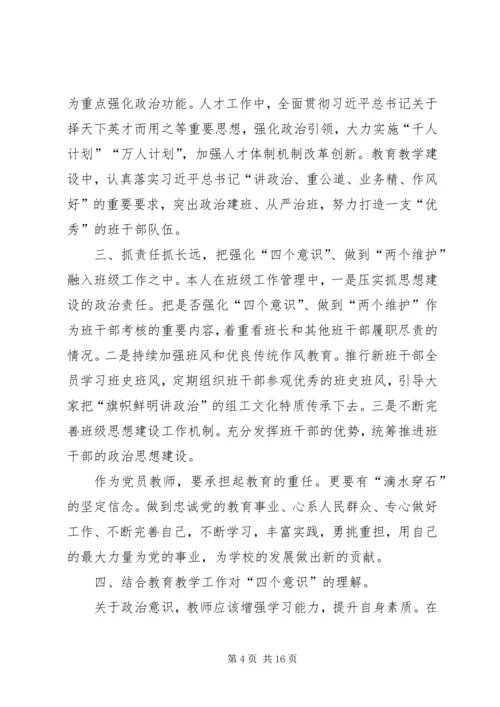 为重点强化政治功能。人才工作中，全面贯彻习近平总书记关于择天下英才而用之等重要思想，强化政治引领，大力实施“千人计划”“万人计划”，加强人才体制机制改革创新。教育教学建设中，认真落实习近平总书记“讲政治、重公道、业务精、作风好”的重要要求，突出政治建班、从严治班，努力打造一支“优秀”的班干部队伍。

三、抓责任抓长远，把强化“四个意识”、做到“两个维护”融入班级工作之中。本人在班级工作管理中，一是压实抓思想建设的政治责任。把是否强化“四个意识”、做到“两个维护”作为班干部考核的重要内容，着重看班长和其他班干部履职尽责的情况。二是持续加强班风和优良传统作风教育。推行新班干部全员学习班史班风，定期组织班干部参观优秀的班史班风，引导大家把“旗帜鲜明讲政治”的组工文化特质传承下去。三是不断完善班级思想建设工作机制。充分发挥班干部的优势，统筹推进班干部的政治思想建设。

作为党员教师，要承担起教育的重任。更要有“滴水穿石”的坚定信念。做到忠诚党的教育事业、心系人民群众、专心做好工作、不断完善自己，不断学习，丰富实践，勇挑重担，用自己的最大力量为党的事业，为学校的发展做出新的贡献。

四、结合教育教学工作对“四个意识”的理解。

关于政治意识，教师应该增强学习能力，提升自身素质。在

第 4 页 共 16 页